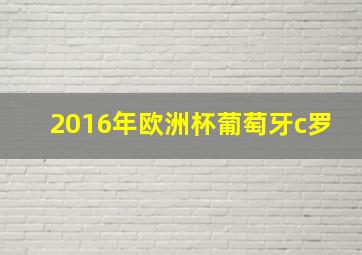 2016年欧洲杯葡萄牙c罗